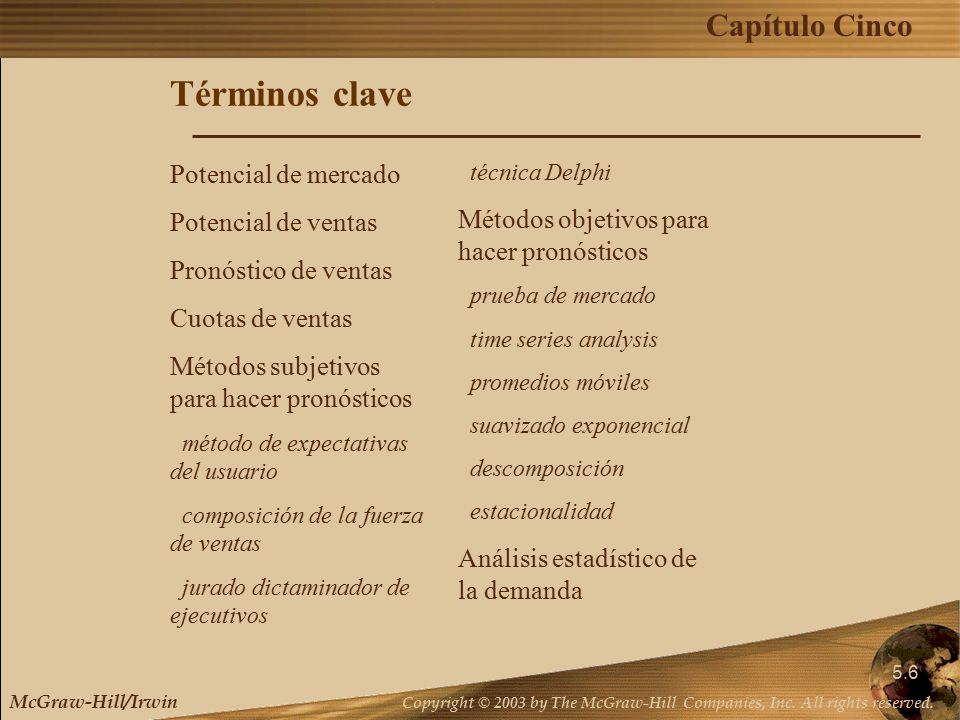 Capítulo Cinco

Términos clave

Potencial de mercado

Potencial de ventas

Pronóstico de ventas

Cuotas de ventas

Métodos subjetivos para hacer pronósticos

método de expectativas del usuario

composición de la fuerza de ventas

jurado dictaminador de ejecutivos

técnica Delphi

Métodos objetivos para hacer pronósticos

prueba de mercado

time series analysis

promedios móviles

suavizado exponencial

descomposición

estacionalidad

Análisis estadístico de la demanda

5.6

McGraw-Hill/Irwin

Copyright © 2003 by The McGraw-Hill Companies, Inc. All rights reserved.